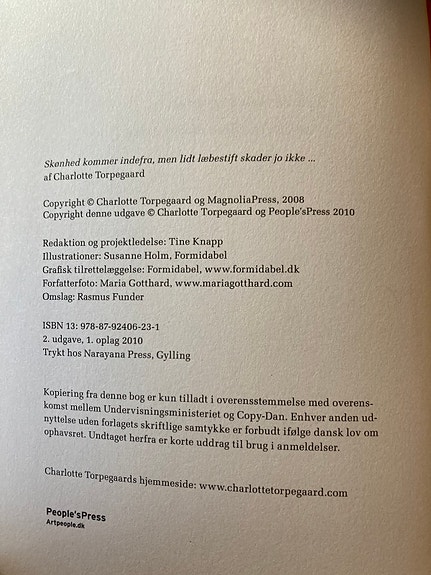 Skønhed kommer indefra, men lidt læbestift skader jo ikke ...
af Charlotte Torpegaard

Copyright © Charlotte Torpegaard og MagnoliaPress, 2008
Copyright denne udgave © Charlotte Torpegaard og People'sPress 2010

Redaktion og projektledelse: Tine Knapp
Illustrationer: Susanne Holm, Formidabel
Grafisk tilrettelæggelse: Formidabel, www.formidabel.dk
Forfatterfoto: Maria Gotthard, www.mariagotthard.com
Omslag: Rasmus Funder

ISBN 13: 978-87-92406-23-1
2. udgave, 1. oplag 2010
Trykt hos Narayana Press, Gylling

Kopiering fra denne bog er kun tilladt i overensstemmelse med overenskomst mellem Undervisningsministeriet og Copy-Dan. Enhver anden udnyttelse uden forlagets skriftlige samtykke er forbudt ifølge dansk lov om ophavsret. Undtaget herfra er korte uddrag til brug i anmeldelser.

Charlotte Torpegaards hjemmeside: www.charlottetorpegaard.com

People'sPress
Artpeople.dk